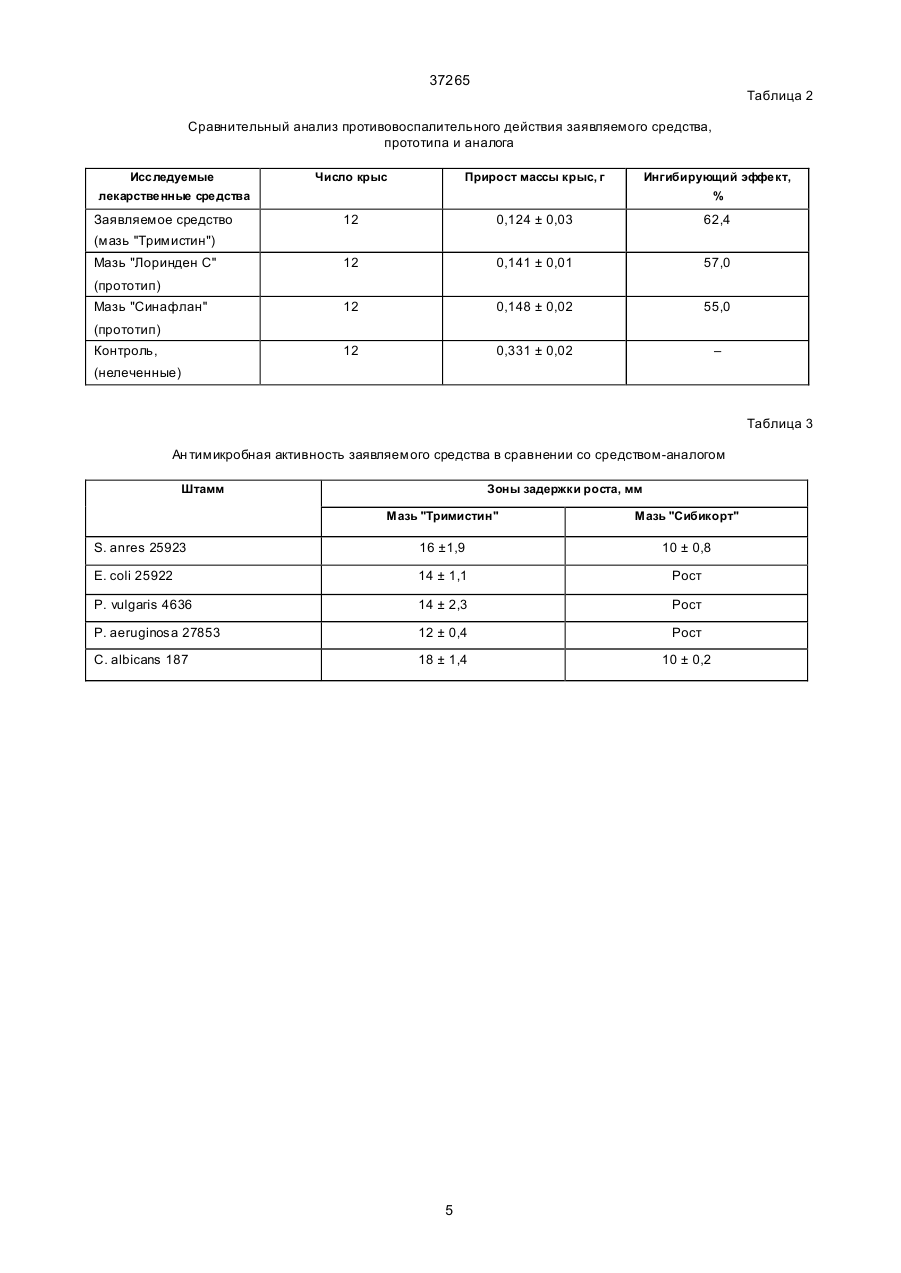 37265

Таблица 2

Сравнительный анализ противовоспалительного действия заявляемого средства, прототипа и аналога

| Исследуемые лекарственные средства | Число крыс | Прирост массы крыс, г | Ингибирующий эффект, % |
|---|---|---|---|
| Заявляемое средство (мазь "Тримистин") | 12 | 0,124 ± 0,03 | 62,4 |
| Мазь "Лоринден С" (прототип) | 12 | 0,141 ± 0,01 | 57,0 |
| Мазь "Синафлан" (прототип) | 12 | 0,148 ± 0,02 | 55,0 |
| Контроль, (нелеченные) | 12 | 0,331 ± 0,02 | – |

Таблица 3

Антимикробная активность заявляемого средства в сравнении со средством-аналогом

| Штамм | Зоны задержки роста, мм | |
|---|---|---|
| | Мазь "Тримистин" | Мазь "Сибикорт" |
| S. anres 25923 | 16 ±1,9 | 10 ± 0,8 |
| E. coli 25922 | 14 ± 1,1 | Рост |
| P. vulgaris 4636 | 14 ± 2,3 | Рост |
| P. aeruginosa 27853 | 12 ± 0,4 | Рост |
| C. albicans 187 | 18 ± 1,4 | 10 ± 0,2 |

5